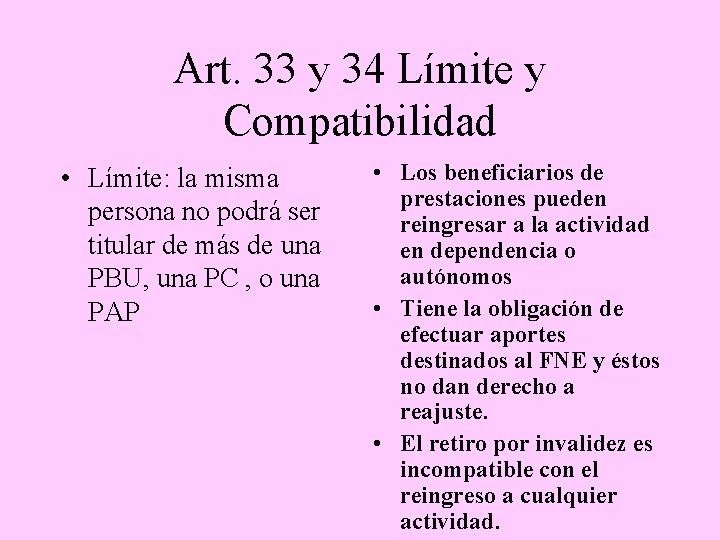 Art. 33 y 34 Límite y Compatibilidad

• Límite: la misma persona no podrá ser titular de más de una PBU, una PC , o una PAP

• Los beneficiarios de prestaciones pueden reingresar a la actividad en dependencia o autónomos

• Tiene la obligación de efectuar aportes destinados al FNE y éstos no dan derecho a reajuste.

• El retiro por invalidez es incompatible con el reingreso a cualquier actividad.